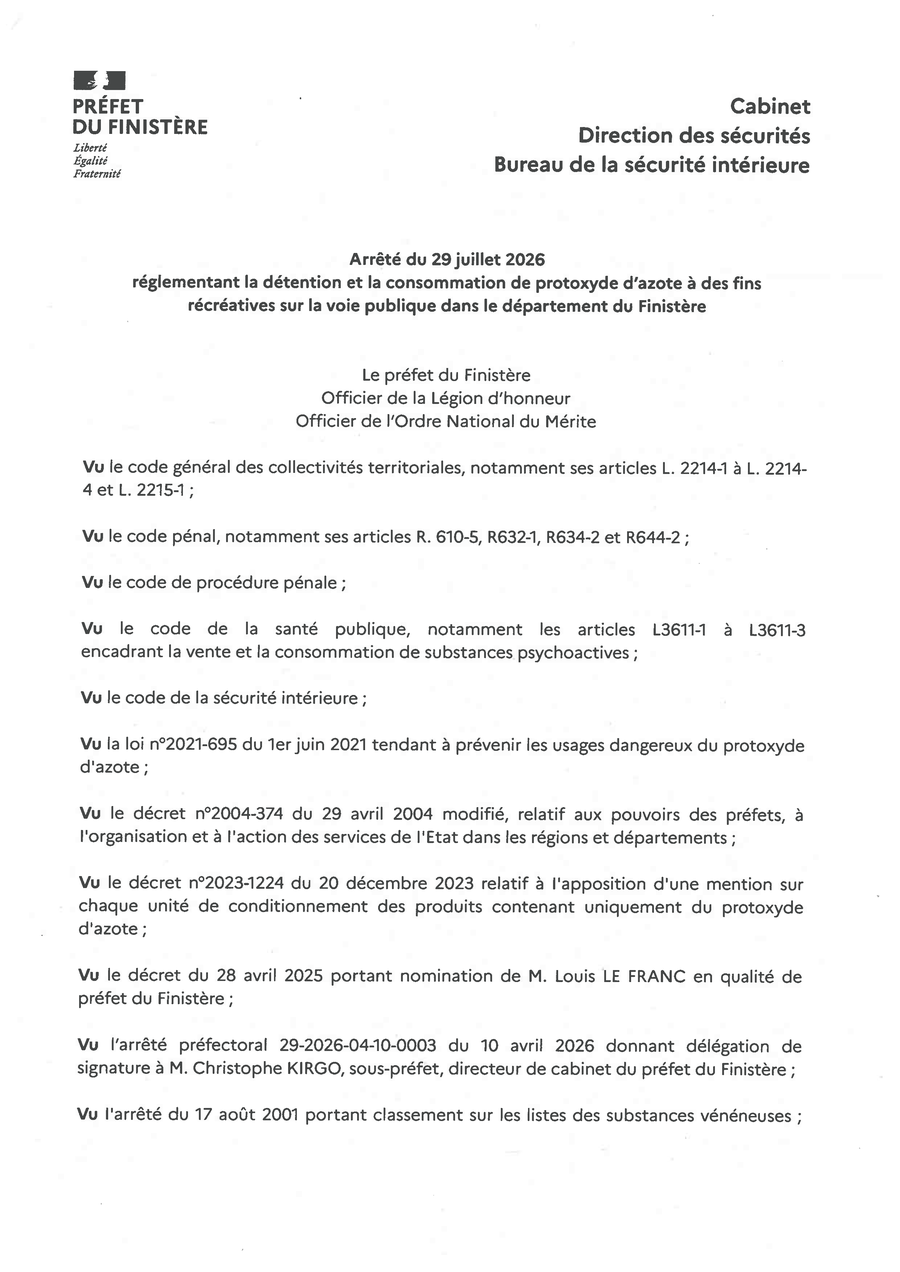 PRÉFET
DU FINISTÈRE
Liberté
Égalité
Fraternité

Cabinet
Direction des sécurités
Bureau de la sécurité intérieure

Arrêté du 29 juillet 2026
réglementant la détention et la consommation de protoxyde d'azote à des fins récréatives sur la voie publique dans le département du Finistère

Le préfet du Finistère
Officier de la Légion d'honneur
Officier de l'Ordre National du Mérite

Vu le code général des collectivités territoriales, notamment ses articles L. 2214-1 à L. 2214-4 et L. 2215-1 ;

Vu le code pénal, notamment ses articles R. 610-5, R632-1, R634-2 et R644-2 ;

Vu le code de procédure pénale ;

Vu le code de la santé publique, notamment les articles L3611-1 à L3611-3 encadrant la vente et la consommation de substances psychoactives ;

Vu le code de la sécurité intérieure ;

Vu la loi n°2021-695 du 1er juin 2021 tendant à prévenir les usages dangereux du protoxyde d'azote ;

Vu le décret n°2004-374 du 29 avril 2004 modifié, relatif aux pouvoirs des préfets, à l'organisation et à l'action des services de l'Etat dans les régions et départements ;

Vu le décret n°2023-1224 du 20 décembre 2023 relatif à l'apposition d'une mention sur chaque unité de conditionnement des produits contenant uniquement du protoxyde d'azote ;

Vu le décret du 28 avril 2025 portant nomination de M. Louis LE FRANC en qualité de préfet du Finistère ;

Vu l'arrêté préfectoral 29-2026-04-10-0003 du 10 avril 2026 donnant délégation de signature à M. Christophe KIRGO, sous-préfet, directeur de cabinet du préfet du Finistère ;

Vu l'arrêté du 17 août 2001 portant classement sur les listes des substances vénéneuses ;